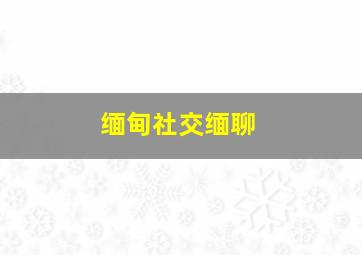 缅甸社交缅聊